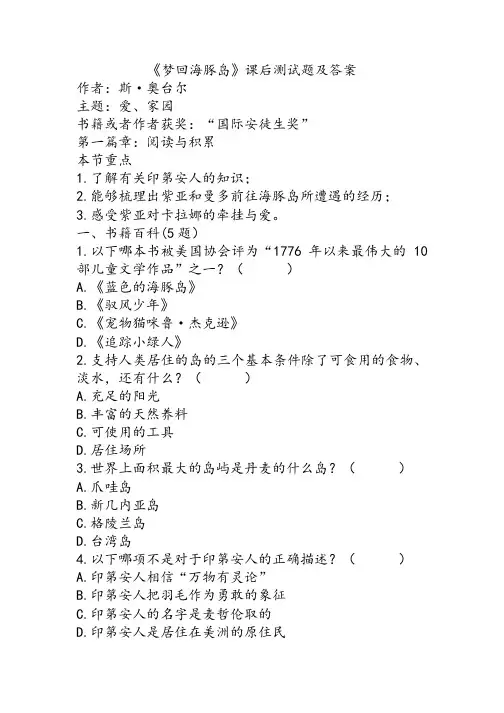 《梦回海豚岛》课后测试题及答案
作者：斯·奥台尔
主题：爱、家园
书籍或者作者获奖：“国际安徒生奖”
第一篇章：阅读与积累
本节重点
1.了解有关印第安人的知识；
2.能够梳理出紫亚和曼多前往海豚岛所遭遇的经历；
3.感受紫亚对卡拉娜的牵挂与爱。
一、书籍百科(5题)
1.以下哪本书被美国协会评为“1776 年以来最伟大的 10 部儿童文学作品”之一？（　　）
A.《蓝色的海豚岛》
B.《驭风少年》
C.《宠物猫咪鲁·杰克逊》
D.《追踪小绿人》
2.支持人类居住的岛的三个基本条件除了可食用的食物、淡水，还有什么？（　　）
A.充足的阳光
B.丰富的天然养料
C.可使用的工具
D.居住场所
3.世界上面积最大的岛屿是丹麦的什么岛？（　　）
A.爪哇岛
B.新几内亚岛
C.格陵兰岛
D.台湾岛
4.以下哪项不是对于印第安人的正确描述？（　　）
A.印第安人相信“万物有灵论”
B.印第安人把羽毛作为勇敢的象征
C.印第安人的名字是麦哲伦取的
D.印第安人是居住在美洲的原住民